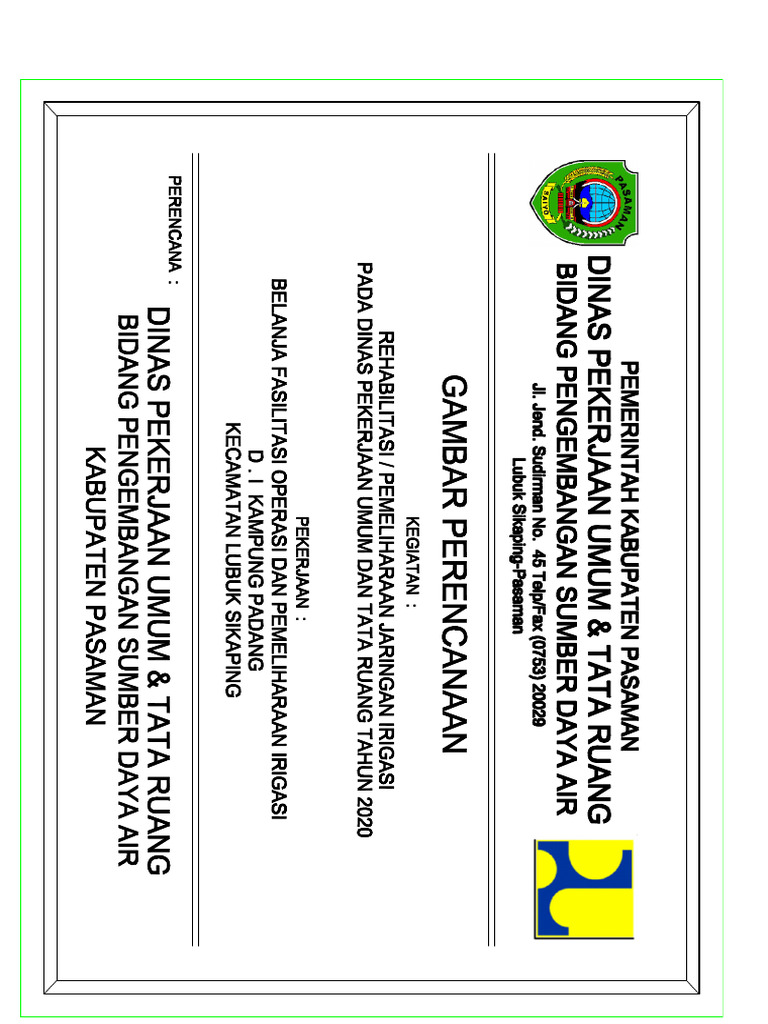 PASAMAN

PEMERINTAH KABUPATEN PASAMAN
DINAS PEKERJAAN UMUM & TATA RUANG
BIDANG PENGEMBANGAN SUMBER DAYA AIR
Jl. Jend. Sudirman No. 45 Telp/Fax (0753) 20029
Lubuk Sikaping-Pasaman

GAMBAR PERENCANAAN

KEGIATAN :
REHABILITASI / PEMELIHARAAN JARINGAN IRIGASI
PADA DINAS PEKERJAAN UMUM DAN TATA RUANG TAHUN 2020

PEKERJAAN :
BELANJA FASILITASI OPERASI DAN PEMELIHARAAN IRIGASI
D . I KAMPUNG PADANG
KECAMATAN LUBUK SIKAPING

PERENCANA :
DINAS PEKERJAAN UMUM & TATA RUANG
BIDANG PENGEMBANGAN SUMBER DAYA AIR
KABUPATEN PASAMAN